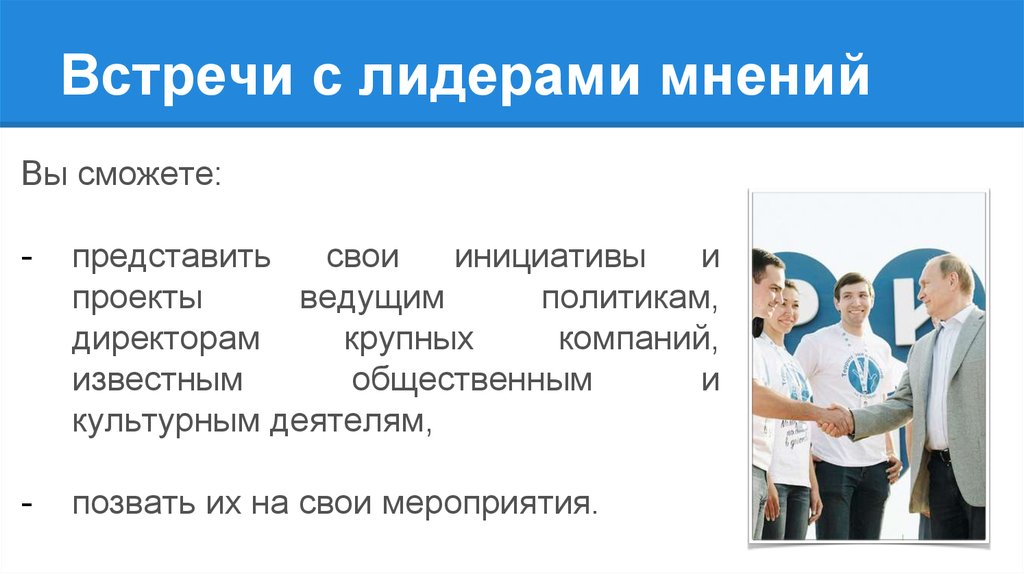 Встречи с лидерами мнений

Вы сможете:

- представить свои инициативы и проекты ведущим политикам, директорам крупных компаний, известным общественным и культурным деятелям,

- позвать их на свои мероприятия.